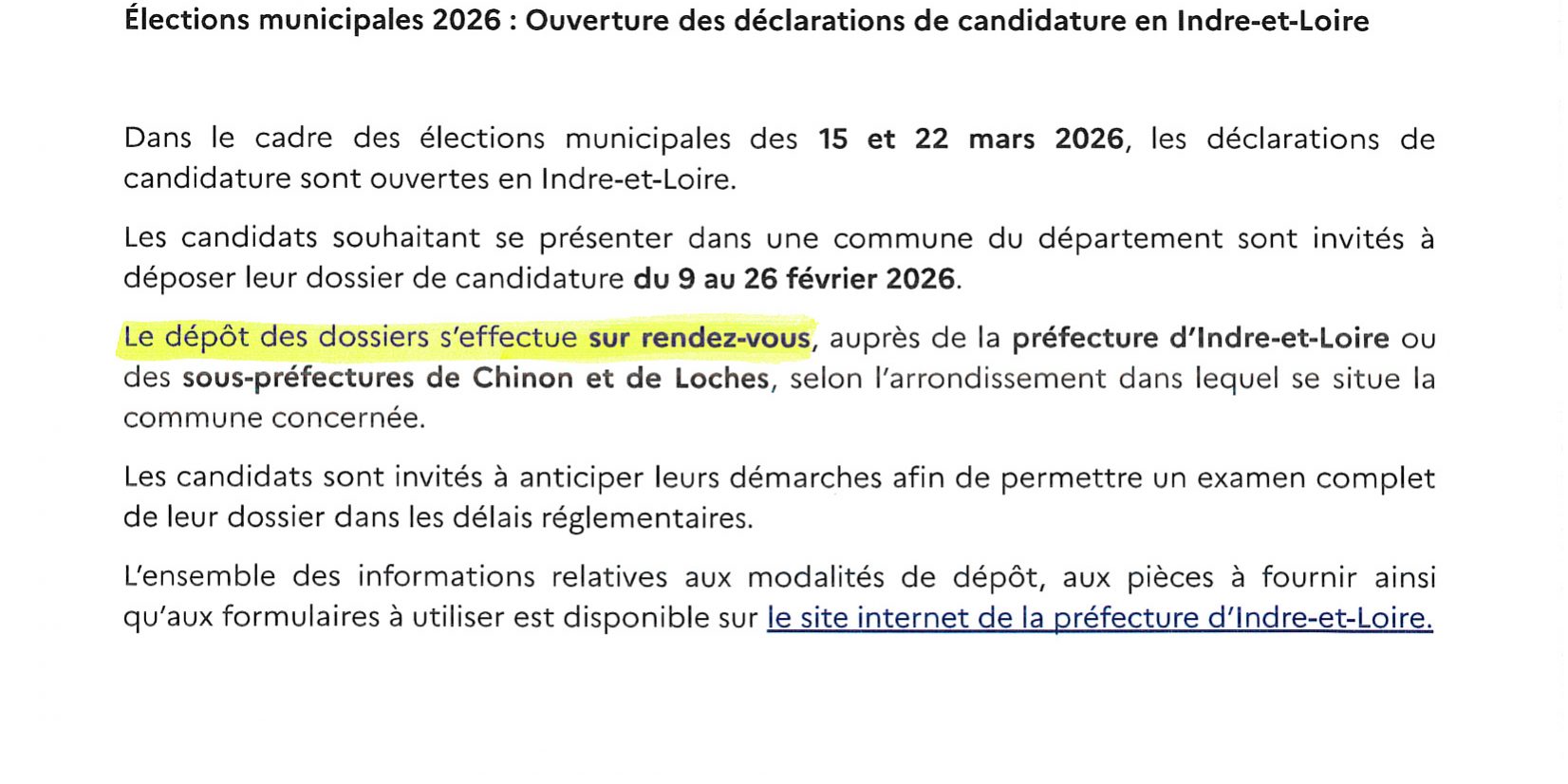 Élections municipales 2026 : Ouverture des déclarations de candidature en Indre-et-Loire

Dans le cadre des élections municipales des 15 et 22 mars 2026, les déclarations de candidature sont ouvertes en Indre-et-Loire.

Les candidats souhaitant se présenter dans une commune du département sont invités à déposer leur dossier de candidature du 9 au 26 février 2026.

Le dépôt des dossiers s'effectue sur rendez-vous, auprès de la préfecture d'Indre-et-Loire ou des sous-préfectures de Chinon et de Loches, selon l'arrondissement dans lequel se situe la commune concernée.

Les candidats sont invités à anticiper leurs démarches afin de permettre un examen complet de leur dossier dans les délais réglementaires.

L'ensemble des informations relatives aux modalités de dépôt, aux pièces à fournir ainsi qu'aux formulaires à utiliser est disponible sur le site internet de la préfecture d'Indre-et-Loire.